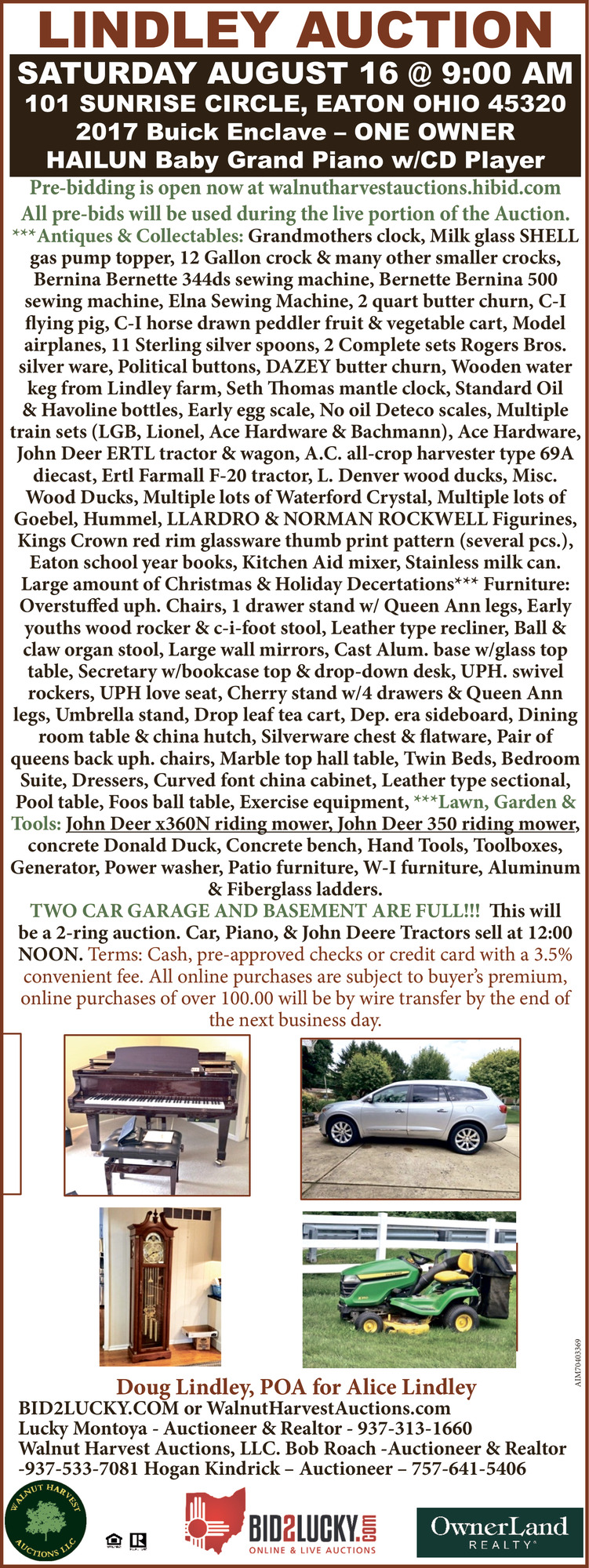 LINDLEY AUCTION

SATURDAY AUGUST 16 @ 9:00 AM
101 SUNRISE CIRCLE, EATON OHIO 45320
2017 Buick Enclave – ONE OWNER
HAILUN Baby Grand Piano w/CD Player

Pre-bidding is open now at walnutharvestauctions.hibid.com
All pre-bids will be used during the live portion of the Auction.
***Antiques & Collectables: Grandmothers clock, Milk glass SHELL gas pump topper, 12 Gallon crock & many other smaller crocks, Bernina Bernette 344ds sewing machine, Bernette Bernina 500 sewing machine, Elna Sewing Machine, 2 quart butter churn, C-I flying pig, C-I horse drawn peddler fruit & vegetable cart, Model airplanes, 11 Sterling silver spoons, 2 Complete sets Rogers Bros. silver ware, Political buttons, DAZEY butter churn, Wooden water keg from Lindley farm, Seth Thomas mantle clock, Standard Oil & Havoline bottles, Early egg scale, No oil Deteco scales, Multiple train sets (LGB, Lionel, Ace Hardware & Bachmann), Ace Hardware, John Deer ERTL tractor & wagon, A.C. all-crop harvester type 69A diecast, Ertl Farmall F-20 tractor, L. Denver wood ducks, Misc. Wood Ducks, Multiple lots of Waterford Crystal, Multiple lots of Goebel, Hummel, LLARDRO & NORMAN ROCKWELL Figurines, Kings Crown red rim glassware thumb print pattern (several pcs.), Eaton school year books, Kitchen Aid mixer, Stainless milk can. Large amount of Christmas & Holiday Decertations*** Furniture: Overstuffed uph. Chairs, 1 drawer stand w/ Queen Ann legs, Early youths wood rocker & c-i-foot stool, Leather type recliner, Ball & claw organ stool, Large wall mirrors, Cast Alum. base w/glass top table, Secretary w/bookcase top & drop-down desk, UPH. swivel rockers, UPH love seat, Cherry stand w/4 drawers & Queen Ann legs, Umbrella stand, Drop leaf tea cart, Dep. era sideboard, Dining room table & china hutch, Silverware chest & flatware, Pair of queens back uph. chairs, Marble top hall table, Twin Beds, Bedroom Suite, Dressers, Curved font china cabinet, Leather type sectional, Pool table, Foos ball table, Exercise equipment, ***Lawn, Garden & Tools: John Deer x360N riding mower, John Deer 350 riding mower, concrete Donald Duck, Concrete bench, Hand Tools, Toolboxes, Generator, Power washer, Patio furniture, W-I furniture, Aluminum & Fiberglass ladders.
TWO CAR GARAGE AND BASEMENT ARE FULL!!! This will be a 2-ring auction. Car, Piano, & John Deere Tractors sell at 12:00 NOON. Terms: Cash, pre-approved checks or credit card with a 3.5% convenient fee. All online purchases are subject to buyer's premium, online purchases of over 100.00 will be by wire transfer by the end of the next business day.

AIM70403369

Doug Lindley, POA for Alice Lindley
BID2LUCKY.COM or WalnutHarvestAuctions.com
Lucky Montoya - Auctioneer & Realtor - 937-313-1660
Walnut Harvest Auctions, LLC. Bob Roach -Auctioneer & Realtor -937-533-7081 Hogan Kindrick – Auctioneer – 757-641-5406

WALNUT HARVEST AUCTIONS LLC
BID2LUCKY.com ONLINE & LIVE AUCTIONS
OwnerLand REALTY